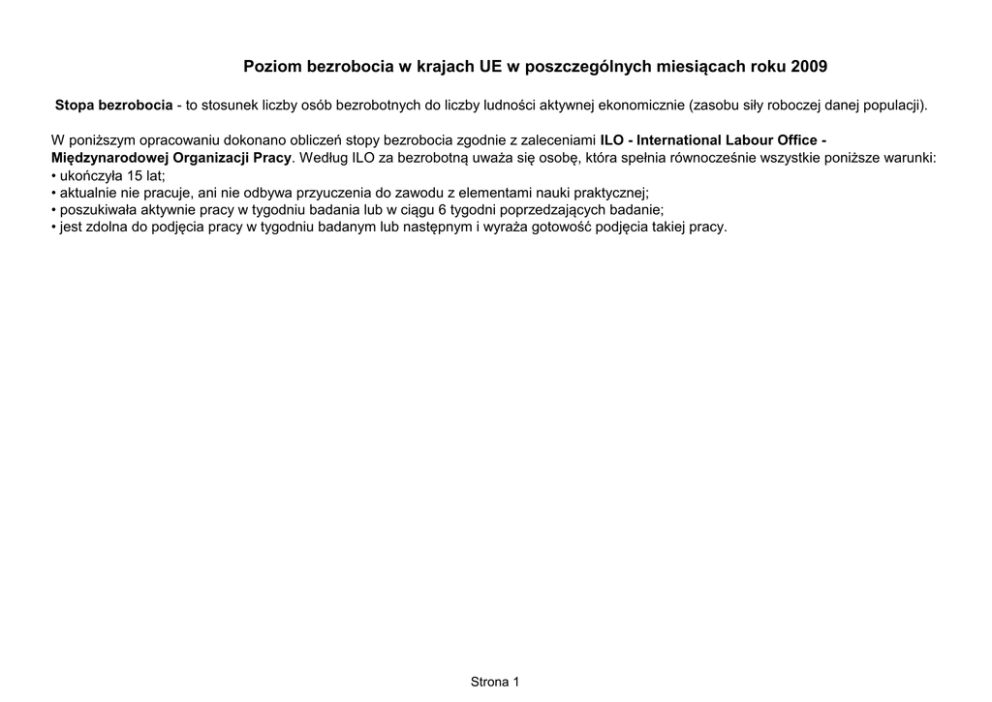 Poziom bezrobocia w krajach UE w poszczególnych miesiącach roku 2009

Stopa bezrobocia - to stosunek liczby osób bezrobotnych do liczby ludności aktywnej ekonomicznie (zasobu siły roboczej danej populacji).

W poniższym opracowaniu dokonano obliczeń stopy bezrobocia zgodnie z zaleceniami ILO - International Labour Office - Międzynarodowej Organizacji Pracy. Według ILO za bezrobotną uważa się osobę, która spełnia równocześnie wszystkie poniższe warunki:
• ukończyła 15 lat;
• aktualnie nie pracuje, ani nie odbywa przyuczenia do zawodu z elementami nauki praktycznej;
• poszukiwała aktywnie pracy w tygodniu badania lub w ciągu 6 tygodni poprzedzających badanie;
• jest zdolna do podjęcia pracy w tygodniu badanym lub następnym i wyraża gotowość podjęcia takiej pracy.

Strona 1